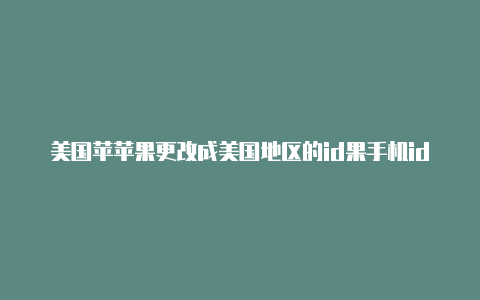 美国苹苹果更改成美国地区的id果手机id